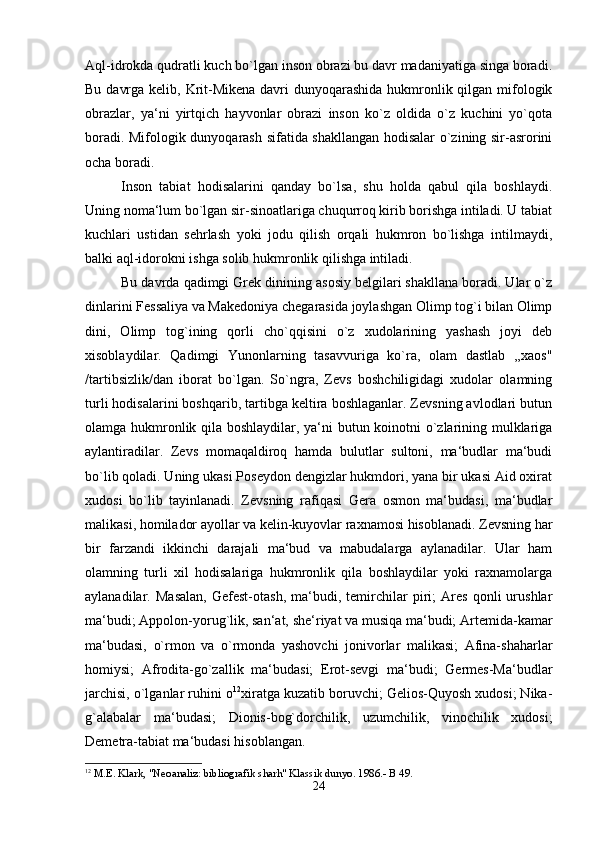 Aql-idrokda qudratli kuch bo`lgan inson obrazi bu davr madaniyatiga singa boradi. Bu davrga kelib, Krit-Mikena davri dunyoqarashida hukmronlik qilgan mifologik obrazlar, ya‘ni yirtqich hayvonlar obrazi inson ko`z oldida o`z kuchini yo`qota boradi. Mifologik dunyoqarash sifatida shakllangan hodisalar o`zining sir-asrorini ocha boradi.

Inson tabiat hodisalarini qanday bo`lsa, shu holda qabul qila boshlaydi. Uning noma‘lum bo`lgan sir-sinoatlariga chuqurroq kirib borishga intiladi. U tabiat kuchlari ustidan sehrlash yoki jodu qilish orqali hukmron bo`lishga intilmaydi, balki aql-idorokni ishga solib hukmronlik qilishga intiladi.

Bu davrda qadimgi Grek dinining asosiy belgilari shakllana boradi. Ular o`z dinlarini Fessaliya va Makedoniya chegarasida joylashgan Olimp tog`i bilan Olimp dini, Olimp tog`ining qorli cho`qqisini o`z xudolarining yashash joyi deb xisoblaydilar. Qadimgi Yunonlarning tasavvuriga ko`ra, olam dastlab „xaos" /tartibsizlik/dan iborat bo`lgan. So`ngra, Zevs boshchiligidagi xudolar olamning turli hodisalarini boshqarib, tartibga keltira boshlaganlar. Zevsning avlodlari butun olamga hukmronlik qila boshlaydilar, ya‘ni butun koinotni o`zlarining mulklariga aylantiradilar. Zevs momaqaldiroq hamda bulutlar sultoni, ma‘budlar ma‘budi bo`lib qoladi. Uning ukasi Poseydon dengizlar hukmdori, yana bir ukasi Aid oxirat xudosi bo`lib tayinlanadi. Zevsning rafiqasi Gera osmon ma‘budasi, ma‘budlar malikasi, homilador ayollar va kelin-kuyovlar raxnamosi hisoblanadi. Zevsning har bir farzandi ikkinchi darajali ma‘bud va mabudalarga aylanadilar. Ular ham olamning turli xil hodisalariga hukmronlik qila boshlaydilar yoki raxnamolarga aylanadilar. Masalan, Gefest-otash, ma‘budi, temirchilar piri; Ares qonli urushlar ma‘budi; Appolon-yorug`lik, san‘at, she‘riyat va musiqa ma‘budi; Artemida-kamar ma‘budasi, o`rmon va o`rmonda yashovchi jonivorlar malikasi; Afina-shaharlar homiysi; Afrodita-go`zallik ma‘budasi; Erot-sevgi ma‘budi; Germes-Ma‘budlar jarchisi, o`lganlar ruhini o$^{12}$xiratga kuzatib boruvchi; Gelios-Quyosh xudosi; Nika-g`alabalar ma‘budasi; Dionis-bog`dorchilik, uzumchilik, vinochilik xudosi; Demetra-tabiat ma‘budasi hisoblangan.

$^{12}$ M.E. Klark, "Neoanaliz: bibliografik sharh" Klassik dunyo. 1986.- B 49.

24